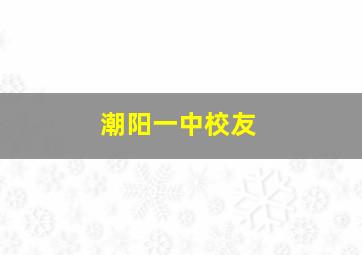 潮阳一中校友